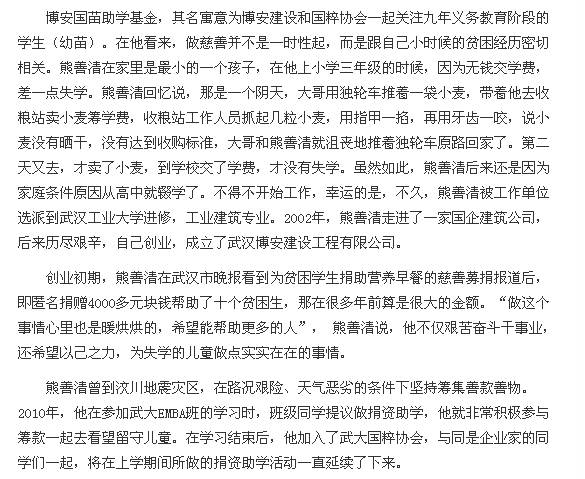 博安国苗助学基金，其名寓意为博安建设和国粹协会一起关注九年义务教育阶段的学生（幼苗）。在他看来，做慈善并不是一时性起，而是跟自己小时候的贫困经历密切相关。熊善清在家里是最小的一个孩子，在他上小学三年级的时候，因为无钱交学费，差一点失学。熊善清回忆说，那是一个阴天，大哥用独轮车推着一袋小麦，带着他去收粮站卖小麦筹学费，收粮站工作人员抓起几粒小麦，用指甲一掐，再用牙齿一咬，说小麦没有晒干，没有达到收购标准，大哥和熊善清就沮丧地推着独轮车原路回家了。第二天又去，才卖了小麦，到学校交了学费，才没有失学。虽然如此，熊善清后来还是因为家庭条件原因从高中就辍学了。不得不开始工作，幸运的是，不久，熊善清被工作单位选派到武汉工业大学进修，工业建筑专业。2002年，熊善清走进了一家国企建筑公司，后来历尽艰辛，自己创业，成立了武汉博安建设工程有限公司。

创业初期，熊善清在武汉市晚报看到为贫困学生捐助营养早餐的慈善募捐报道后，即匿名捐赠4000多元块钱帮助了十个贫困生，那在很多年前算是很大的金额。“做这个事情心里也是暖烘烘的，希望能帮助更多的人”， 熊善清说，他不仅艰苦奋斗干事业，还希望以己之力，为失学的儿童做点实实在在的事情。

熊善清曾到汶川地震灾区，在路况艰险、天气恶劣的条件下坚持筹集善款善物。2010年，他在参加武大EMBA班的学习时，班级同学提议做捐资助学，他就非常积极参与筹款一起去看望留守儿童。在学习结束后，他加入了武大国粹协会，与同是企业家的同学们一起，将在上学期间所做的捐资助学活动一直延续了下来。